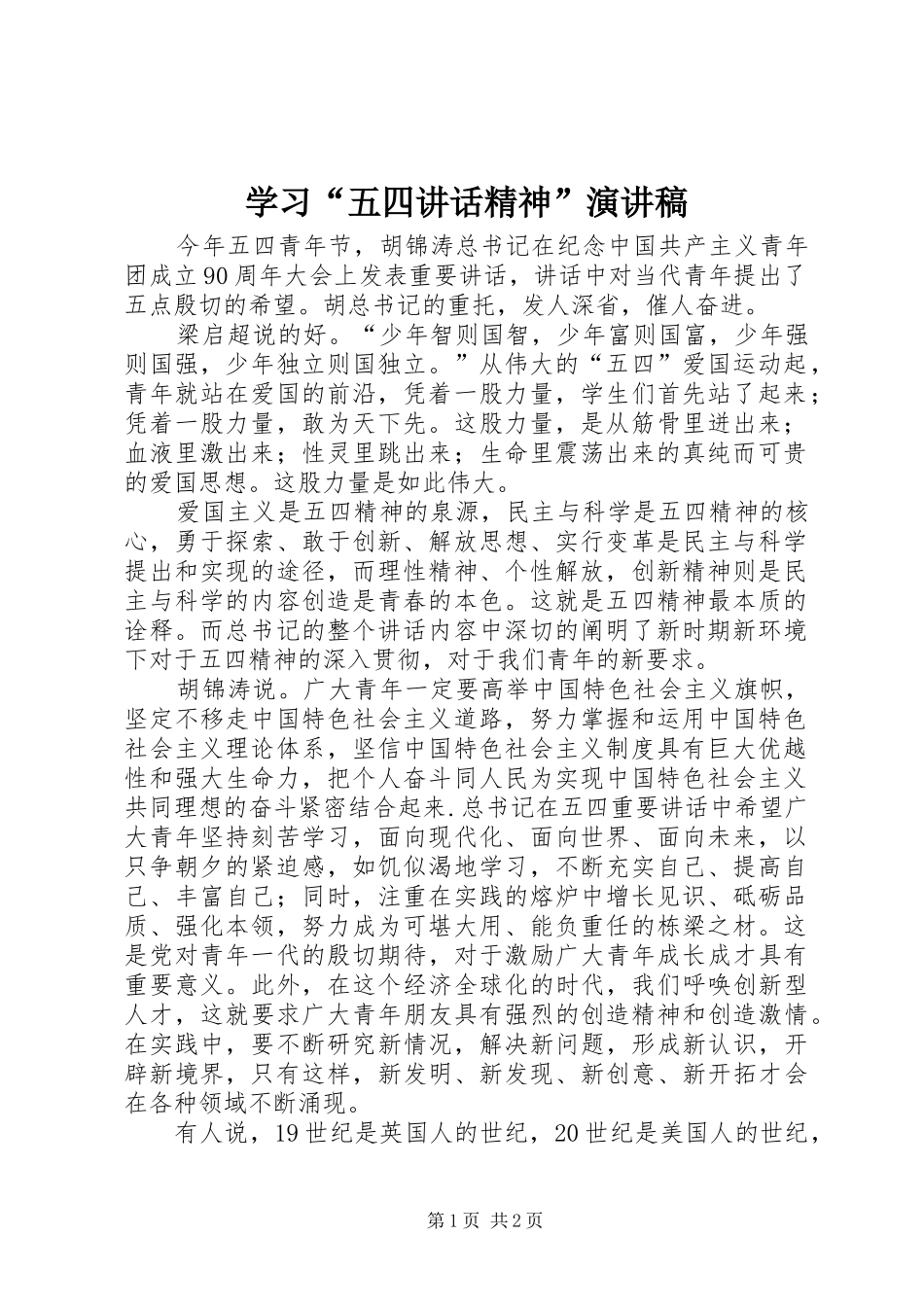 学习“五四讲话精神”演讲稿

今年五四青年节，胡锦涛总书记在纪念中国共产主义青年团成立90周年大会上发表重要讲话，讲话中对当代青年提出了五点殷切的希望。胡总书记的重托，发人深省，催人奋进。

梁启超说的好。“少年智则国智，少年富则国富，少年强则国强，少年独立则国独立。”从伟大的“五四”爱国运动起，青年就站在爱国的前沿，凭着一股力量，学生们首先站了起来；凭着一股力量，敢为天下先。这股力量，是从筋骨里迸出来；血液里激出来；性灵里跳出来；生命里震荡出来的真纯而可贵的爱国思想。这股力量是如此伟大。

爱国主义是五四精神的泉源，民主与科学是五四精神的核心，勇于探索、敢于创新、解放思想、实行变革是民主与科学提出和实现的途径，而理性精神、个性解放，创新精神则是民主与科学的内容创造是青春的本色。这就是五四精神最本质的诠释。而总书记的整个讲话内容中深切的阐明了新时期新环境下对于五四精神的深入贯彻，对于我们青年的新要求。

胡锦涛说。广大青年一定要高举中国特色社会主义旗帜，坚定不移走中国特色社会主义道路，努力掌握和运用中国特色社会主义理论体系，坚信中国特色社会主义制度具有巨大优越性和强大生命力，把个人奋斗同人民为实现中国特色社会主义共同理想的奋斗紧密结合起来.总书记在五四重要讲话中希望广大青年坚持刻苦学习，面向现代化、面向世界、面向未来，以只争朝夕的紧迫感，如饥似渴地学习，不断充实自己、提高自己、丰富自己；同时，注重在实践的熔炉中增长见识、砥砺品质、强化本领，努力成为可堪大用、能负重任的栋梁之材。这是党对青年一代的殷切期待，对于激励广大青年成长成才具有重要意义。此外，在这个经济全球化的时代，我们呼唤创新型人才，这就要求广大青年朋友具有强烈的创造精神和创造激情。在实践中，要不断研究新情况，解决新问题，形成新认识，开辟新境界，只有这样，新发明、新发现、新创意、新开拓才会在各种领域不断涌现。

有人说，19世纪是英国人的世纪，20世纪是美国人的世纪，

第1页 共2页